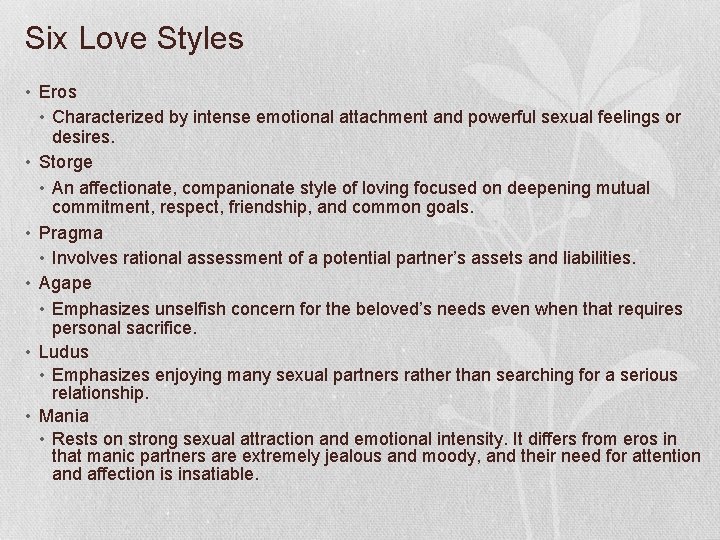 Six Love Styles

• Eros
  • Characterized by intense emotional attachment and powerful sexual feelings or desires.
• Storge
  • An affectionate, companionate style of loving focused on deepening mutual commitment, respect, friendship, and common goals.
• Pragma
  • Involves rational assessment of a potential partner's assets and liabilities.
• Agape
  • Emphasizes unselfish concern for the beloved's needs even when that requires personal sacrifice.
• Ludus
  • Emphasizes enjoying many sexual partners rather than searching for a serious relationship.
• Mania
  • Rests on strong sexual attraction and emotional intensity. It differs from eros in that manic partners are extremely jealous and moody, and their need for attention and affection is insatiable.